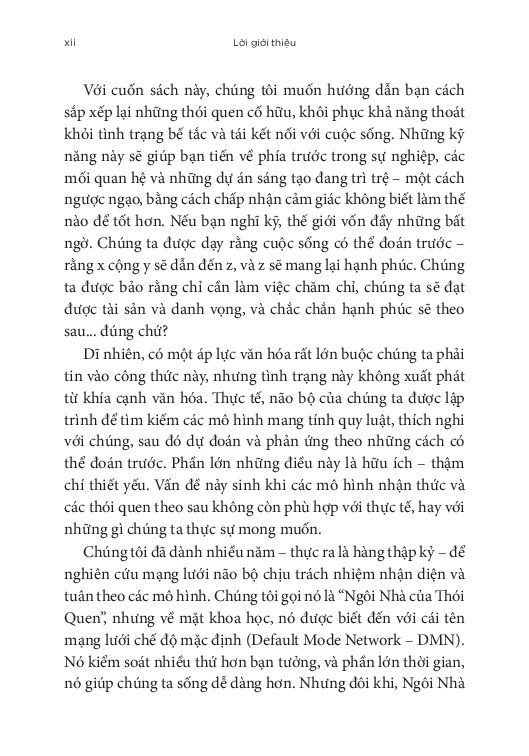 xii Lời giới thiệu

Với cuốn sách này, chúng tôi muốn hướng dẫn bạn cách sắp xếp lại những thói quen cố hữu, khôi phục khả năng thoát khỏi tình trạng bế tắc và tái kết nối với cuộc sống. Những kỹ năng này sẽ giúp bạn tiến về phía trước trong sự nghiệp, các mối quan hệ và những dự án sáng tạo đang trì trệ – một cách ngược ngạo, bằng cách chấp nhận cảm giác không biết làm thế nào để tốt hơn. Nếu bạn nghĩ kỹ, thế giới vốn đầy những bất ngờ. Chúng ta được dạy rằng cuộc sống có thể đoán trước – rằng x cộng y sẽ dẫn đến z, và z sẽ mang lại hạnh phúc. Chúng ta được bảo rằng chỉ cần làm việc chăm chỉ, chúng ta sẽ đạt được tài sản và danh vọng, và chắc chắn hạnh phúc sẽ theo sau... đúng chứ?

Dĩ nhiên, có một áp lực văn hóa rất lớn buộc chúng ta phải tin vào công thức này, nhưng tình trạng này không xuất phát từ khía cạnh văn hóa. Thực tế, não bộ của chúng ta được lập trình để tìm kiếm các mô hình mang tính quy luật, thích nghi với chúng, sau đó dự đoán và phản ứng theo những cách có thể đoán trước. Phần lớn những điều này là hữu ích – thậm chí thiết yếu. Vấn đề nảy sinh khi các mô hình nhận thức và các thói quen theo sau không còn phù hợp với thực tế, hay với những gì chúng ta thực sự mong muốn.

Chúng tôi đã dành nhiều năm – thực ra là hàng thập kỷ – để nghiên cứu mạng lưới não bộ chịu trách nhiệm nhận diện và tuân theo các mô hình. Chúng tôi gọi nó là “Ngôi Nhà của Thói Quen”, nhưng về mặt khoa học, nó được biết đến với cái tên mạng lưới chế độ mặc định (Default Mode Network – DMN). Nó kiểm soát nhiều thứ hơn bạn tưởng, và phần lớn thời gian, nó giúp chúng ta sống dễ dàng hơn. Nhưng đôi khi, Ngôi Nhà